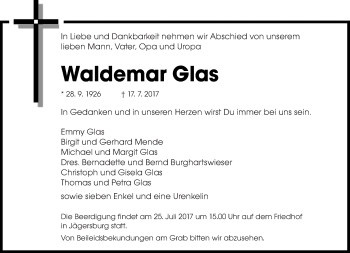 In Liebe und Dankbarkeit nehmen wir Abschied von unserem lieben Mann, Vater, Opa und Uropa

Waldemar Glas

* 28. 9. 1926 † 17. 7. 2017

In Gedanken und in unseren Herzen wirst Du immer bei uns sein.

Emmy Glas
Birgit und Gerhard Mende
Michael und Margit Glas
Dres. Bernadette und Bernd Burghartswieser
Christoph und Gisela Glas
Thomas und Petra Glas

sowie sieben Enkel und eine Urenkelin

Die Beerdigung findet am 25. Juli 2017 um 15.00 Uhr auf dem Friedhof in Jägersburg statt.

Von Beileidsbekundungen am Grab bitten wir abzusehen.